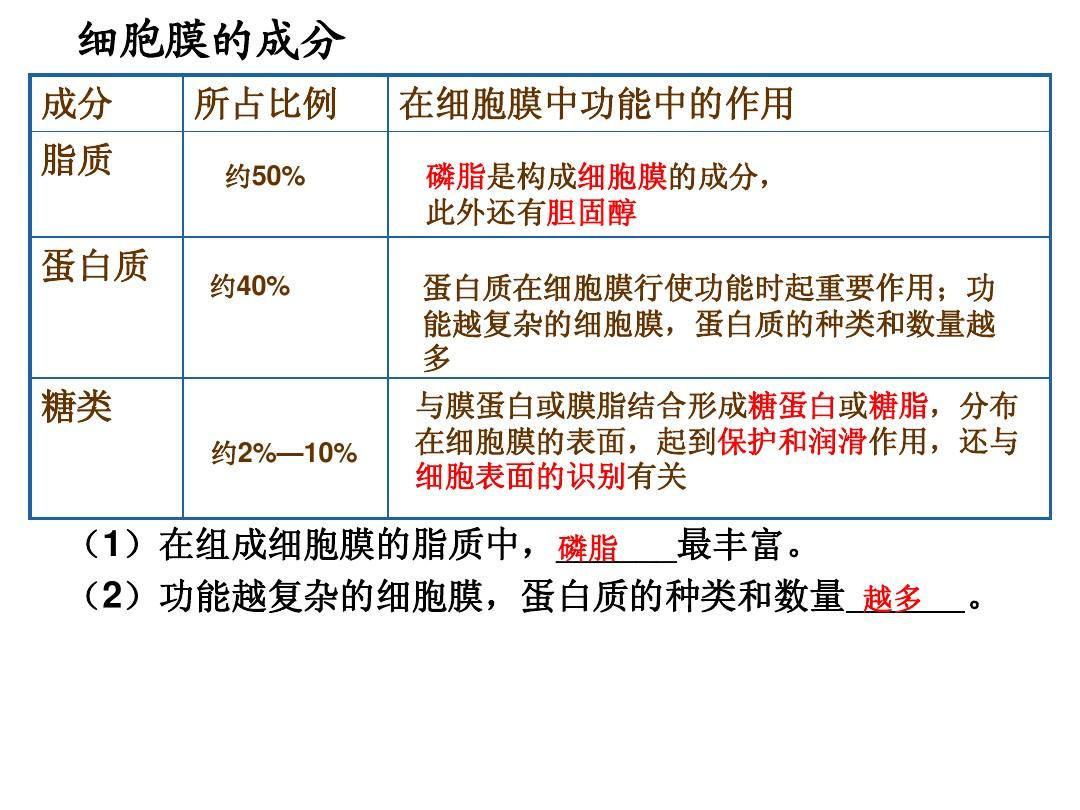 细胞膜的成分

| 成分 | 所占比例 | 在细胞膜中功能中的作用 |
|---|---|---|
| 脂质 | 约50% | 磷脂是构成细胞膜的成分，此外还有胆固醇 |
| 蛋白质 | 约40% | 蛋白质在细胞膜行使功能时起重要作用；功能越复杂的细胞膜，蛋白质的种类和数量越多 |
| 糖类 | 约2%—10% | 与膜蛋白或膜脂结合形成糖蛋白或糖脂，分布在细胞膜的表面，起到保护和润滑作用，还与细胞表面的识别有关 |

（1）在组成细胞膜的脂质中，磷脂最丰富。

（2）功能越复杂的细胞膜，蛋白质的种类和数量越多。